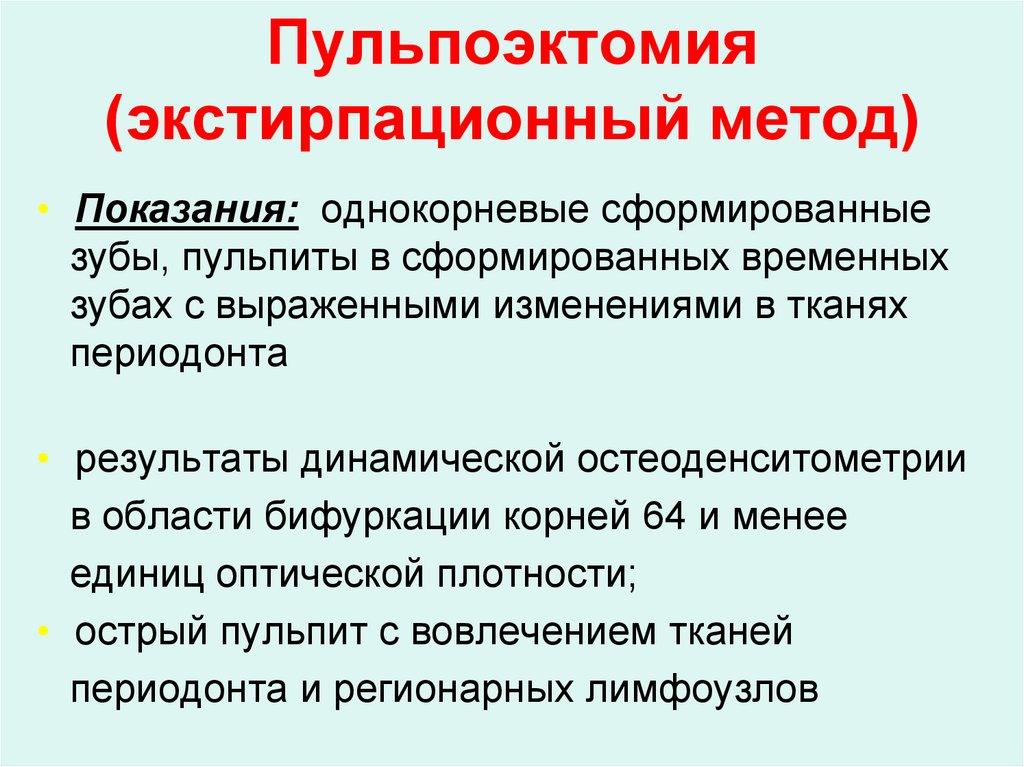 Пульпоэктомия
(экстирпационный метод)

• Показания: однокорневые сформированные зубы, пульпиты в сформированных временных зубах с выраженными изменениями в тканях периодонта

• результаты динамической остеоденситометрии в области бифуркации корней 64 и менее единиц оптической плотности;
• острый пульпит с вовлечением тканей периодонта и регионарных лимфоузлов